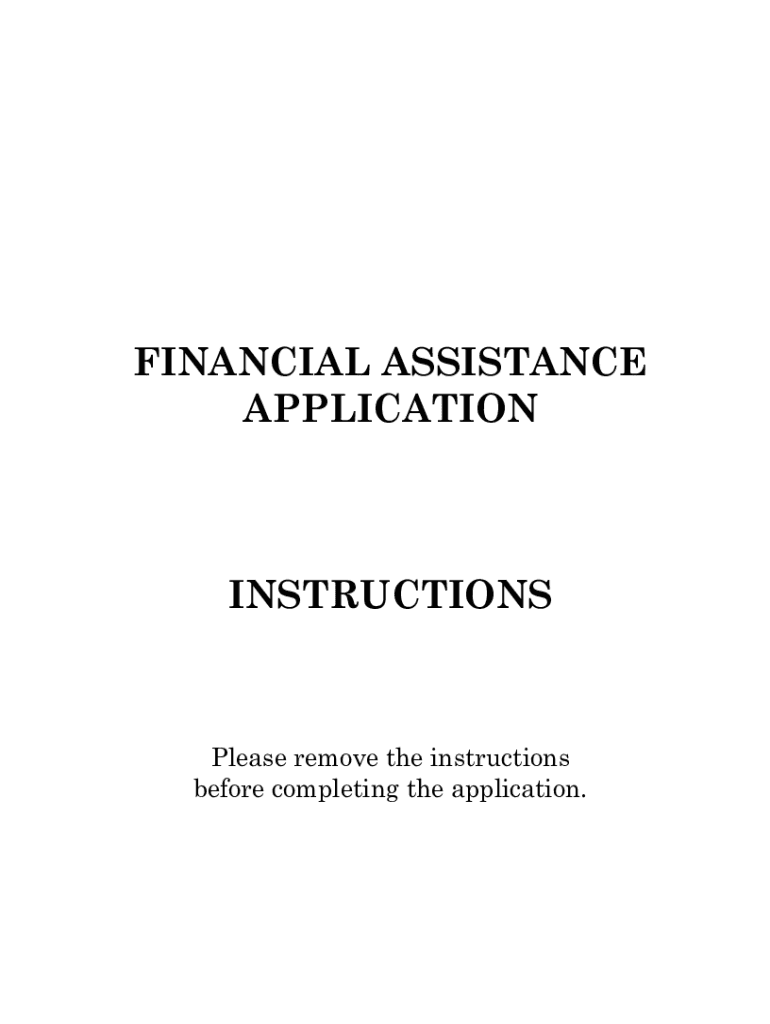 FINANCIAL ASSISTANCE
APPLICATION

INSTRUCTIONS

Please remove the instructions before completing the application.